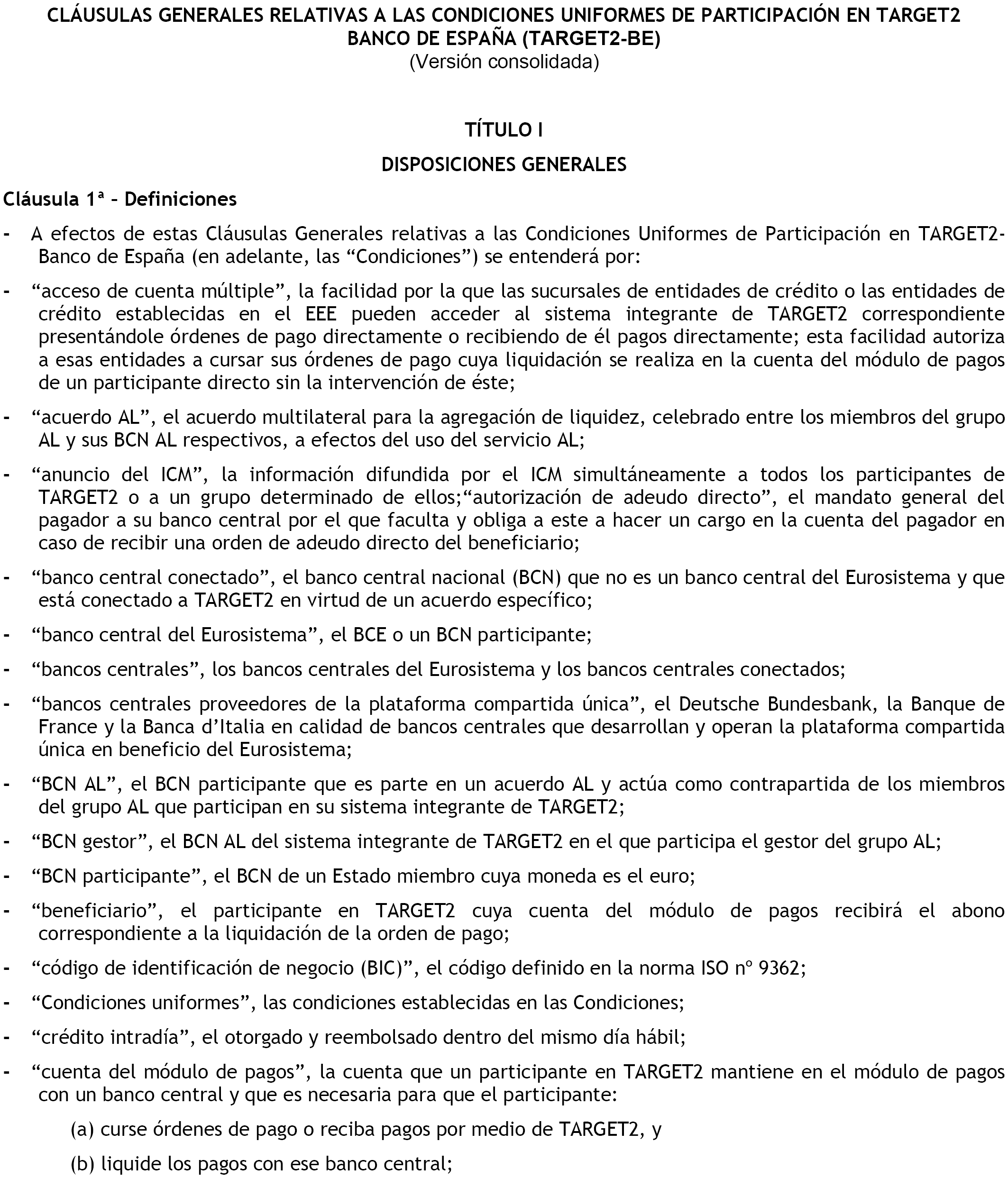 CLÁUSULAS GENERALES RELATIVAS A LAS CONDICIONES UNIFORMES DE PARTICIPACIÓN EN TARGET2 BANCO DE ESPAÑA (TARGET2-BE)
(Versión consolidada)

TÍTULO I

DISPOSICIONES GENERALES

Cláusula 1ª – Definiciones

- A efectos de estas Cláusulas Generales relativas a las Condiciones Uniformes de Participación en TARGET2-Banco de España (en adelante, las “Condiciones”) se entenderá por:

- “acceso de cuenta múltiple”, la facilidad por la que las sucursales de entidades de crédito o las entidades de crédito establecidas en el EEE pueden acceder al sistema integrante de TARGET2 correspondiente presentándole órdenes de pago directamente o recibiendo de él pagos directamente; esta facilidad autoriza a esas entidades a cursar sus órdenes de pago cuya liquidación se realiza en la cuenta del módulo de pagos de un participante directo sin la intervención de éste;

- “acuerdo AL”, el acuerdo multilateral para la agregación de liquidez, celebrado entre los miembros del grupo AL y sus BCN AL respectivos, a efectos del uso del servicio AL;

- “anuncio del ICM”, la información difundida por el ICM simultáneamente a todos los participantes de TARGET2 o a un grupo determinado de ellos;“autorización de adeudo directo”, el mandato general del pagador a su banco central por el que faculta y obliga a este a hacer un cargo en la cuenta del pagador en caso de recibir una orden de adeudo directo del beneficiario;

- “banco central conectado”, el banco central nacional (BCN) que no es un banco central del Eurosistema y que está conectado a TARGET2 en virtud de un acuerdo específico;

- “banco central del Eurosistema”, el BCE o un BCN participante;

- “bancos centrales”, los bancos centrales del Eurosistema y los bancos centrales conectados;

- “bancos centrales proveedores de la plataforma compartida única”, el Deutsche Bundesbank, la Banque de France y la Banca d’Italia en calidad de bancos centrales que desarrollan y operan la plataforma compartida única en beneficio del Eurosistema;

- “BCN AL”, el BCN participante que es parte en un acuerdo AL y actúa como contrapartida de los miembros del grupo AL que participan en su sistema integrante de TARGET2;

- “BCN gestor”, el BCN AL del sistema integrante de TARGET2 en el que participa el gestor del grupo AL;

- “BCN participante”, el BCN de un Estado miembro cuya moneda es el euro;

- “beneficiario”, el participante en TARGET2 cuya cuenta del módulo de pagos recibirá el abono correspondiente a la liquidación de la orden de pago;

- “código de identificación de negocio (BIC)”, el código definido en la norma ISO nº 9362;

- “Condiciones uniformes”, las condiciones establecidas en las Condiciones;

- “crédito intradía”, el otorgado y reembolsado dentro del mismo día hábil;

- “cuenta del módulo de pagos”, la cuenta que un participante en TARGET2 mantiene en el módulo de pagos con un banco central y que es necesaria para que el participante:

(a) curse órdenes de pago o reciba pagos por medio de TARGET2, y

(b) liquide los pagos con ese banco central;